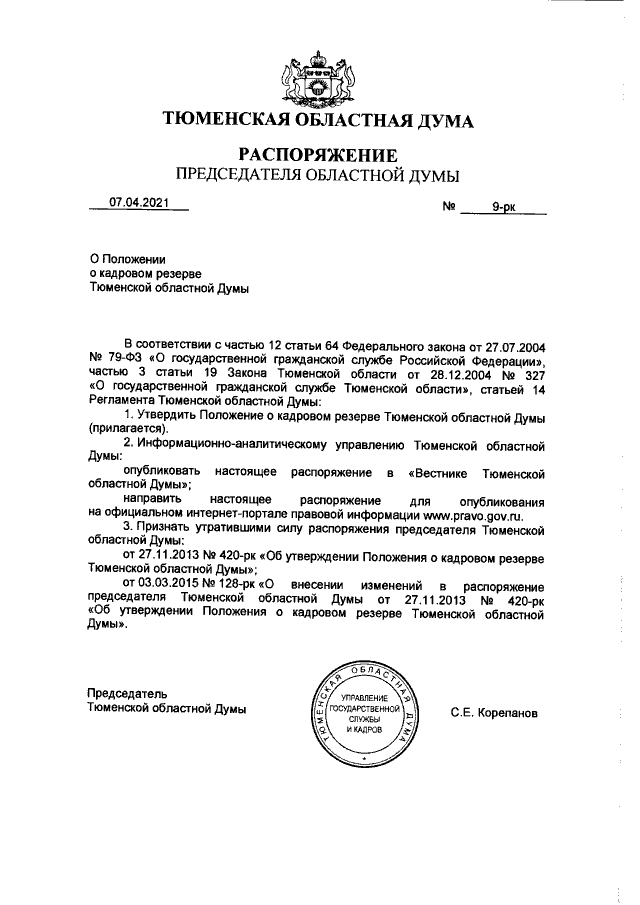 ТЮМЕНСКАЯ ОБЛАСТНАЯ ДУМА

РАСПОРЯЖЕНИЕ
ПРЕДСЕДАТЕЛЯ ОБЛАСТНОЙ ДУМЫ

07.04.2021 № 9-рк

О Положении
о кадровом резерве
Тюменской областной Думы

В соответствии с частью 12 статьи 64 Федерального закона от 27.07.2004 № 79-ФЗ «О государственной гражданской службе Российской Федерации», частью 3 статьи 19 Закона Тюменской области от 28.12.2004 № 327 «О государственной гражданской службе Тюменской области», статьей 14 Регламента Тюменской областной Думы:

1. Утвердить Положение о кадровом резерве Тюменской областной Думы (прилагается).

2. Информационно-аналитическому управлению Тюменской областной Думы:

опубликовать настоящее распоряжение в «Вестнике Тюменской областной Думы»;

направить настоящее распоряжение для опубликования на официальном интернет-портале правовой информации www.pravo.gov.ru.

3. Признать утратившими силу распоряжения председателя Тюменской областной Думы:

от 27.11.2013 № 420-рк «Об утверждении Положения о кадровом резерве Тюменской областной Думы»;

от 03.03.2015 № 128-рк «О внесении изменений в распоряжение председателя Тюменской областной Думы от 27.11.2013 № 420-рк «Об утверждении Положения о кадровом резерве Тюменской областной Думы».

Председатель
Тюменской областной Думы

ТЮМЕНСКАЯ ОБЛАСТНАЯ ДУМА
УПРАВЛЕНИЕ ГОСУДАРСТВЕННОЙ СЛУЖБЫ И КАДРОВ

С.Е. Корепанов